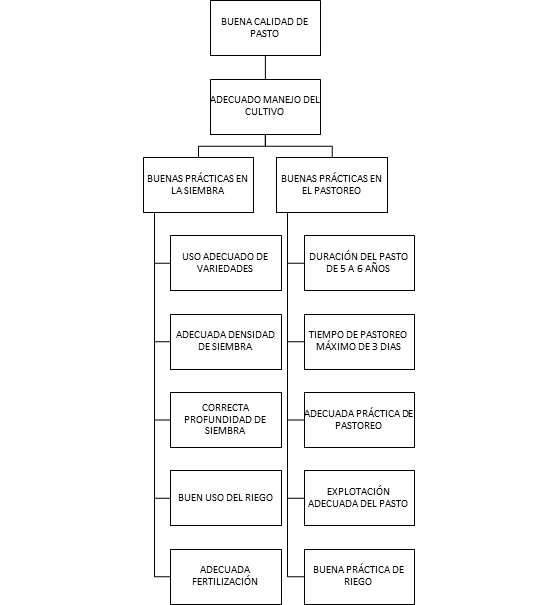 BUENA CALIDAD DE PASTO

ADECUADO MANEJO DEL CULTIVO

BUENAS PRÁCTICAS EN LA SIEMBRA

USO ADECUADO DE VARIEDADES

ADECUADA DENSIDAD DE SIEMBRA

CORRECTA PROFUNDIDAD DE SIEMBRA

BUEN USO DEL RIEGO

ADECUADA FERTILIZACIÓN

BUENAS PRÁCTICAS EN EL PASTOREO

DURACIÓN DEL PASTO DE 5 A 6 AÑOS

TIEMPO DE PASTOREO MÁXIMO DE 3 DIAS

ADECUADA PRÁCTICA DE PASTOREO

EXPLOTACIÓN ADECUADA DEL PASTO

BUENA PRÁCTICA DE RIEGO